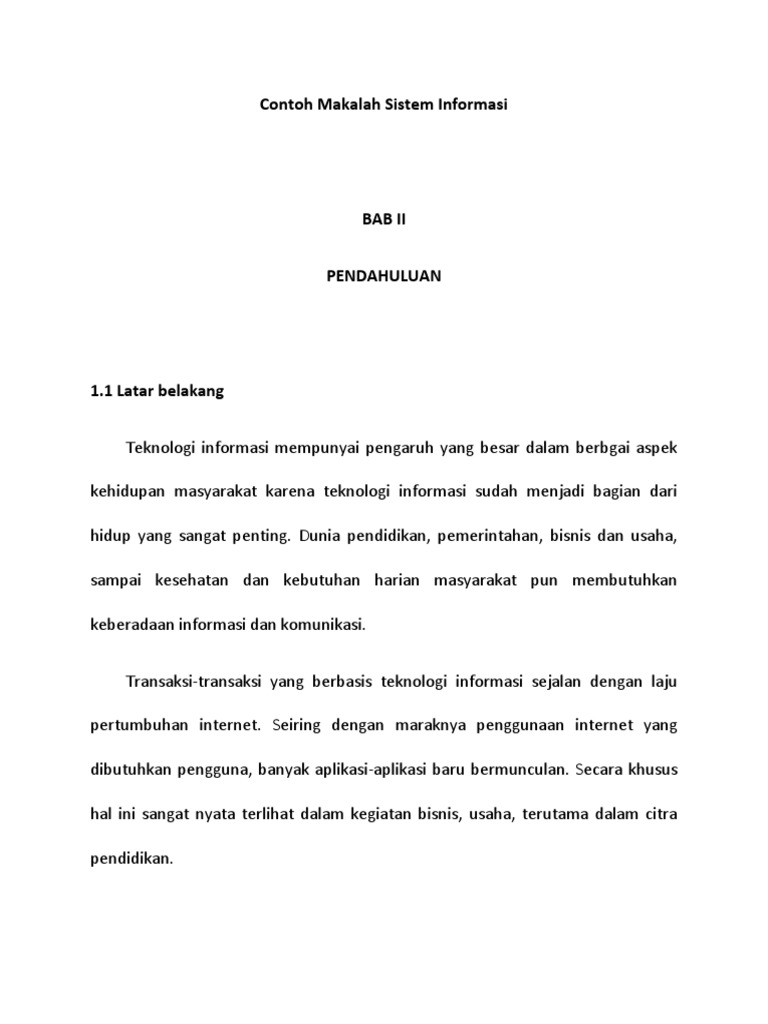 Contoh Makalah Sistem Informasi

BAB II

PENDAHULUAN

1.1 Latar belakang

Teknologi informasi mempunyai pengaruh yang besar dalam berbgai aspek kehidupan masyarakat karena teknologi informasi sudah menjadi bagian dari hidup yang sangat penting. Dunia pendidikan, pemerintahan, bisnis dan usaha, sampai kesehatan dan kebutuhan harian masyarakat pun membutuhkan keberadaan informasi dan komunikasi.

Transaksi-transaksi yang berbasis teknologi informasi sejalan dengan laju pertumbuhan internet. Seiring dengan maraknya penggunaan internet yang dibutuhkan pengguna, banyak aplikasi-aplikasi baru bermunculan. Secara khusus hal ini sangat nyata terlihat dalam kegiatan bisnis, usaha, terutama dalam citra pendidikan.